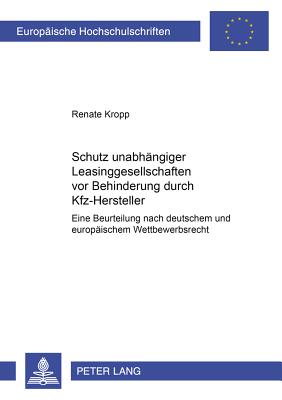 Europäische Hochschulschriften

Renate Kropp

Schutz unabhängiger Leasinggesellschaften vor Behinderung durch Kfz-Hersteller

Eine Beurteilung nach deutschem und europäischem Wettbewerbsrecht

PETER LANG